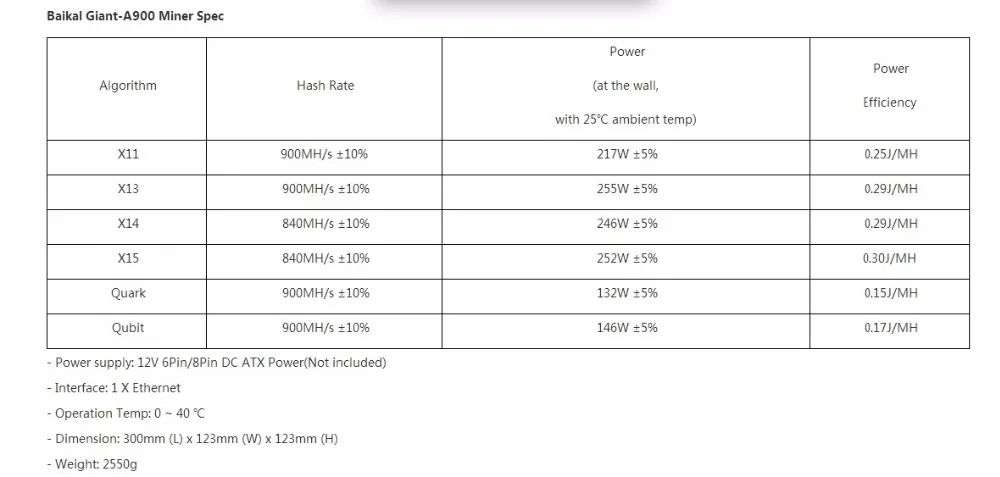 Baikal Giant-A900 Miner Spec

| Algorithm | Hash Rate | Power (at the wall, with 25℃ ambient temp) | Power Efficiency |
|---|---|---|---|
| X11 | 900MH/s ±10% | 217W ±5% | 0.25J/MH |
| X13 | 900MH/s ±10% | 255W ±5% | 0.29J/MH |
| X14 | 840MH/s ±10% | 246W ±5% | 0.29J/MH |
| X15 | 840MH/s ±10% | 252W ±5% | 0.30J/MH |
| Quark | 900MH/s ±10% | 132W ±5% | 0.15J/MH |
| Qubit | 900MH/s ±10% | 146W ±5% | 0.17J/MH |

- Power supply: 12V 6Pin/8Pin DC ATX Power(Not included)

- Interface: 1 X Ethernet

- Operation Temp: 0 ~ 40 ℃

- Dimension: 300mm (L) x 123mm (W) x 123mm (H)

- Weight: 2550g